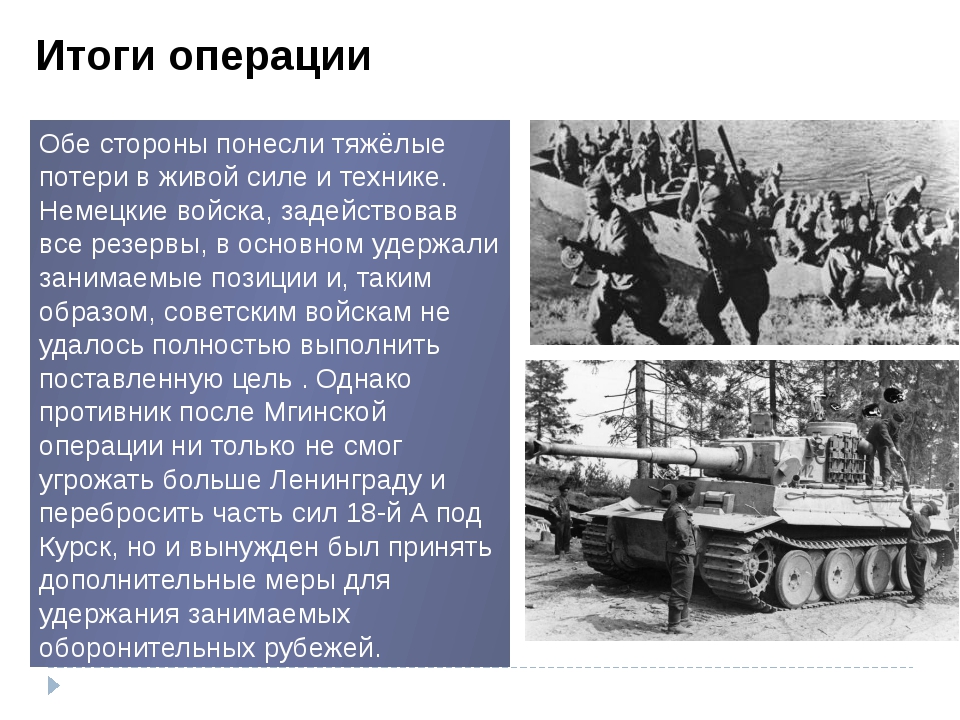 Итоги операции

Обе стороны понесли тяжёлые потери в живой силе и технике. Немецкие войска, задействовав все резервы, в основном удержали занимаемые позиции и, таким образом, советским войскам не удалось полностью выполнить поставленную цель . Однако противник после Мгинской операции ни только не смог угрожать больше Ленинграду и перебросить часть сил 18-й А под Курск, но и вынужден был принять дополнительные меры для удержания занимаемых оборонительных рубежей.